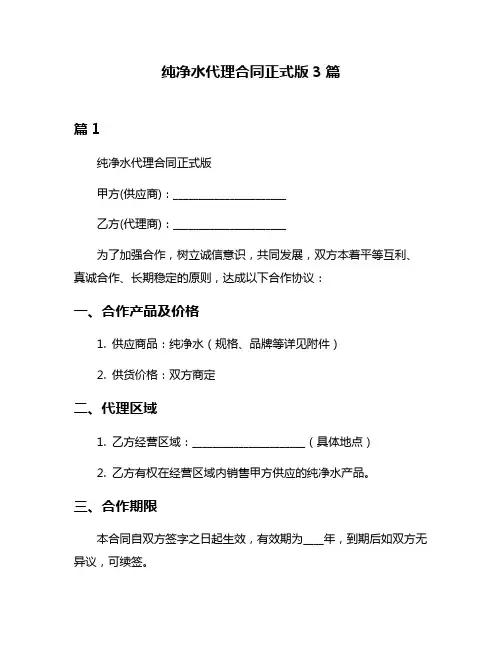 纯净水代理合同正式版 3 篇

篇 1

纯净水代理合同正式版

甲方(供应商)：____________________

乙方(代理商)：____________________

为了加强合作，树立诚信意识，共同发展，双方本着平等互利、真诚合作、长期稳定的原则，达成以下合作协议：

一、合作产品及价格

1. 供应商品：纯净水（规格、品牌等详见附件）

2. 供货价格：双方商定

二、代理区域

1. 乙方经营区域：____________________（具体地点）

2. 乙方有权在经营区域内销售甲方供应的纯净水产品。

三、合作期限

本合同自双方签字之日起生效，有效期为____年，到期后如双方无异议，可续签。